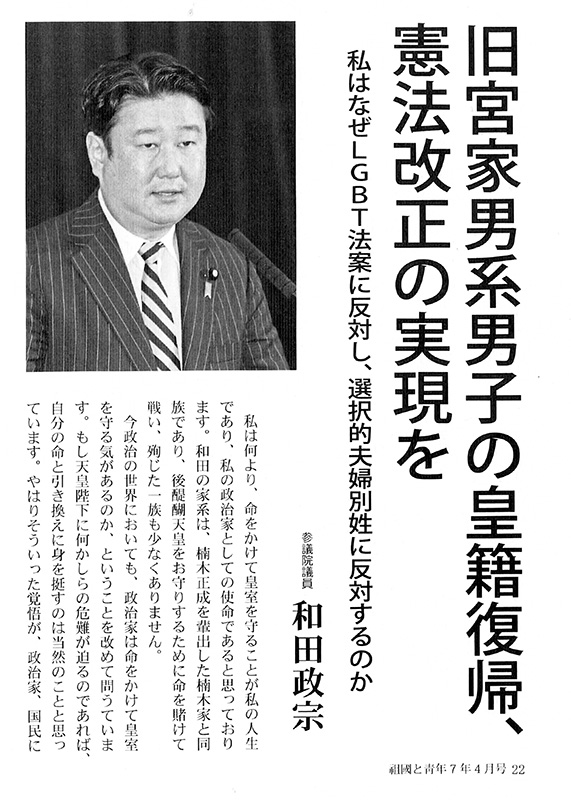 旧宮家男系男子の皇籍復帰、憲法改正の実現を

私はなぜLGBT法案に反対し、選択的夫婦別姓に反対するのか

参議院議員
和田政宗

私は何より、命をかけて皇室を守ることが私の人生であり、私の政治家としての使命であると思っております。和田の家系は、楠木正成を輩出した楠木家と同族であり、後醍醐天皇をお守りするために命を賭けて戦い、殉じた一族も少なくありません。

今政治の世界においても、政治家は命をかけて皇室を守る気があるのか、ということを改めて問うています。もし天皇陛下に何かしらの危難が迫るのであれば、自分の命と引き換えに身を挺すのは当然のことと思っています。やはりそういった覚悟が、政治家、国民に

祖國と青年7年4月号 22